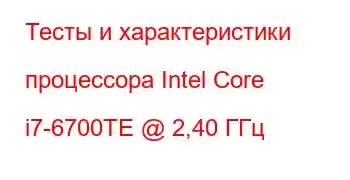 Тесты и характеристики процессора Intel Core i7-6700TE @ 2,40 ГГц